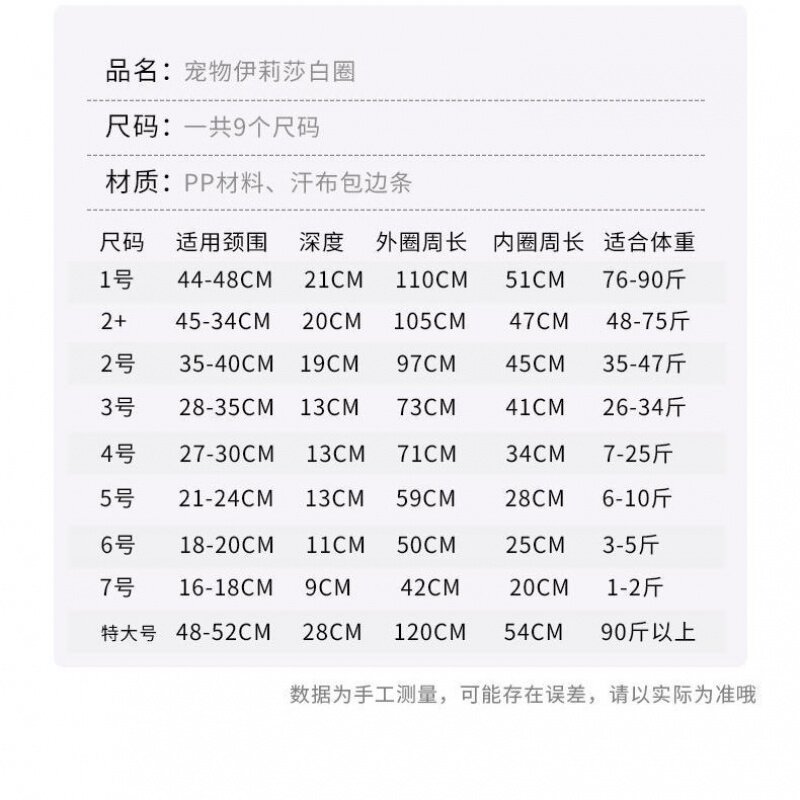 品名:宠物伊莉莎白圈

尺码:一共9个尺码

材质:PP材料、汗布包边条

| 尺码 | 适用颈围 | 深度 | 外圈周长 | 内圈周长 | 适合体重 |
|---|---|---|---|---|---|
| 1号 | 44-48CM | 21CM | 110CM | 51CM | 76-90斤 |
| 2+ | 45-34CM | 20CM | 105CM | 47CM | 48-75斤 |
| 2号 | 35-40CM | 19CM | 97CM | 45CM | 35-47斤 |
| 3号 | 28-35CM | 13CM | 73CM | 41CM | 26-34斤 |
| 4号 | 27-30CM | 13CM | 71CM | 34CM | 7-25斤 |
| 5号 | 21-24CM | 13CM | 59CM | 28CM | 6-10斤 |
| 6号 | 18-20CM | 11CM | 50CM | 25CM | 3-5斤 |
| 7号 | 16-18CM | 9CM | 42CM | 20CM | 1-2斤 |
| 特大号 | 48-52CM | 28CM | 120CM | 54CM | 90斤以上 |

数据为手工测量,可能存在误差,请以实际为准哦